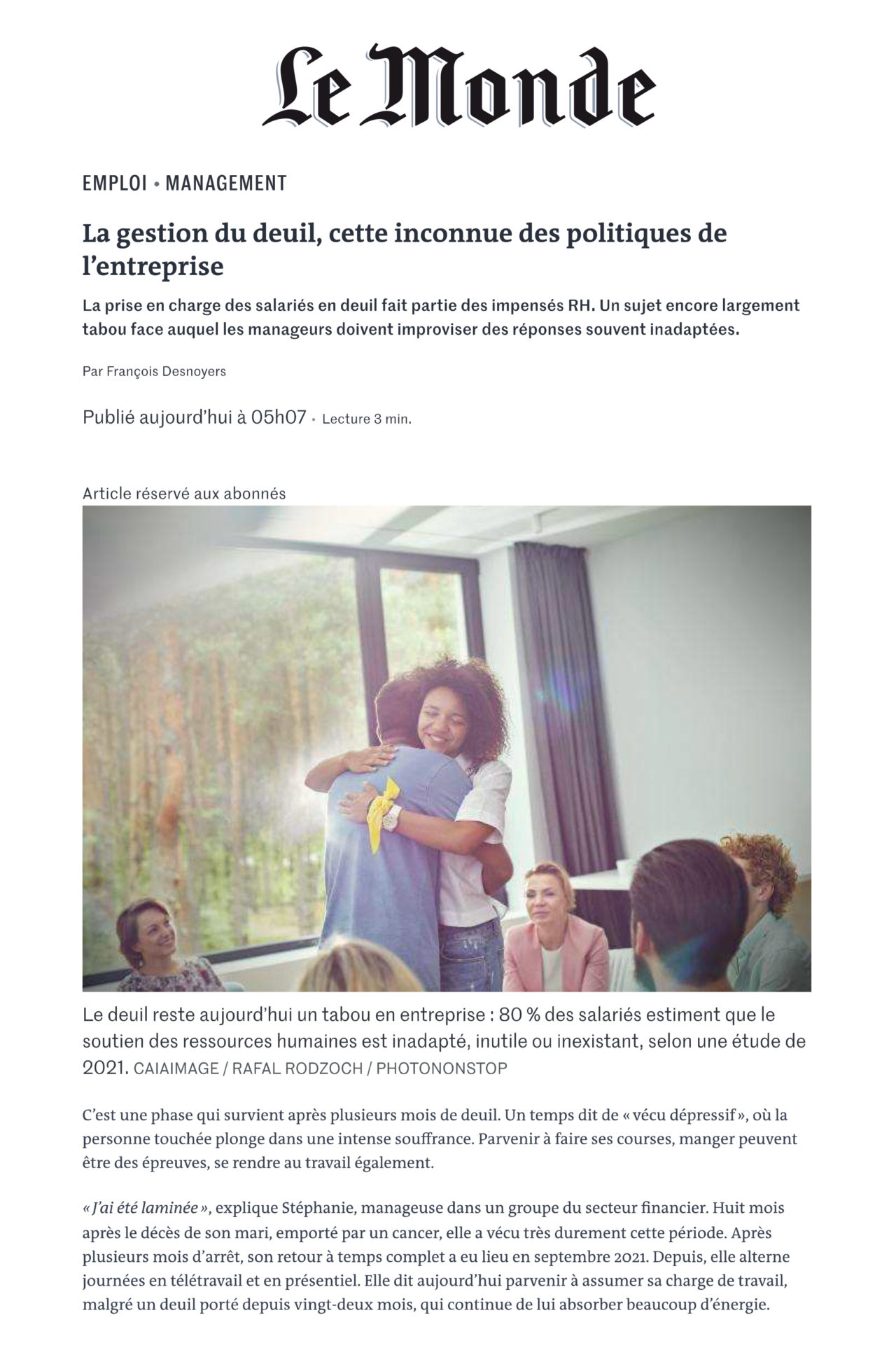 Le Monde

EMPLOI • MANAGEMENT

La gestion du deuil, cette inconnue des politiques de l'entreprise

La prise en charge des salariés en deuil fait partie des impensés RH. Un sujet encore largement tabou face auquel les manageurs doivent improviser des réponses souvent inadaptées.

Par François Desnoyers

Publié aujourd'hui à 05h07 • Lecture 3 min.

Article réservé aux abonnés

Le deuil reste aujourd'hui un tabou en entreprise : 80 % des salariés estiment que le soutien des ressources humaines est inadapté, inutile ou inexistant, selon une étude de 2021. CAIAIMAGE / RAFAL RODZOCH / PHOTONONSTOP

C'est une phase qui survient après plusieurs mois de deuil. Un temps dit de « vécu dépressif », où la personne touchée plonge dans une intense souffrance. Parvenir à faire ses courses, manger peuvent être des épreuves, se rendre au travail également.

« J'ai été laminée », explique Stéphanie, manageuse dans un groupe du secteur financier. Huit mois après le décès de son mari, emporté par un cancer, elle a vécu très durement cette période. Après plusieurs mois d'arrêt, son retour à temps complet a eu lieu en septembre 2021. Depuis, elle alterne journées en télétravail et en présentiel. Elle dit aujourd'hui parvenir à assumer sa charge de travail, malgré un deuil porté depuis vingt-deux mois, qui continue de lui absorber beaucoup d'énergie.